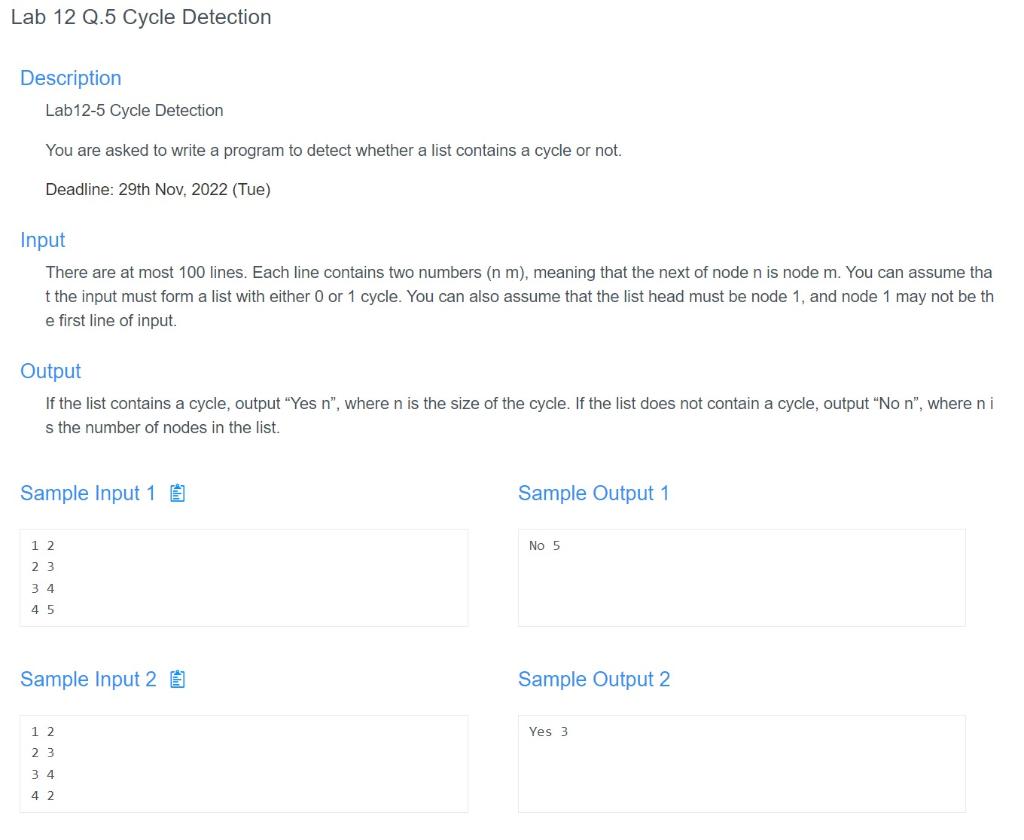 Lab 12 Q.5 Cycle Detection

Description

Lab12-5 Cycle Detection

You are asked to write a program to detect whether a list contains a cycle or not.

Deadline: 29th Nov, 2022 (Tue)

Input

There are at most 100 lines. Each line contains two numbers (n m), meaning that the next of node n is node m. You can assume that the input must form a list with either 0 or 1 cycle. You can also assume that the list head must be node 1, and node 1 may not be the first line of input.

Output

If the list contains a cycle, output “Yes n”, where n is the size of the cycle. If the list does not contain a cycle, output “No n”, where n is the number of nodes in the list.

Sample Input 1

1 2
2 3
3 4
4 5

Sample Output 1

No 5

Sample Input 2

1 2
2 3
3 4
4 2

Sample Output 2

Yes 3